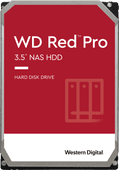 WD Red™ Pro

3.5" NAS HDD

HARD DISK DRIVE

Western Digital